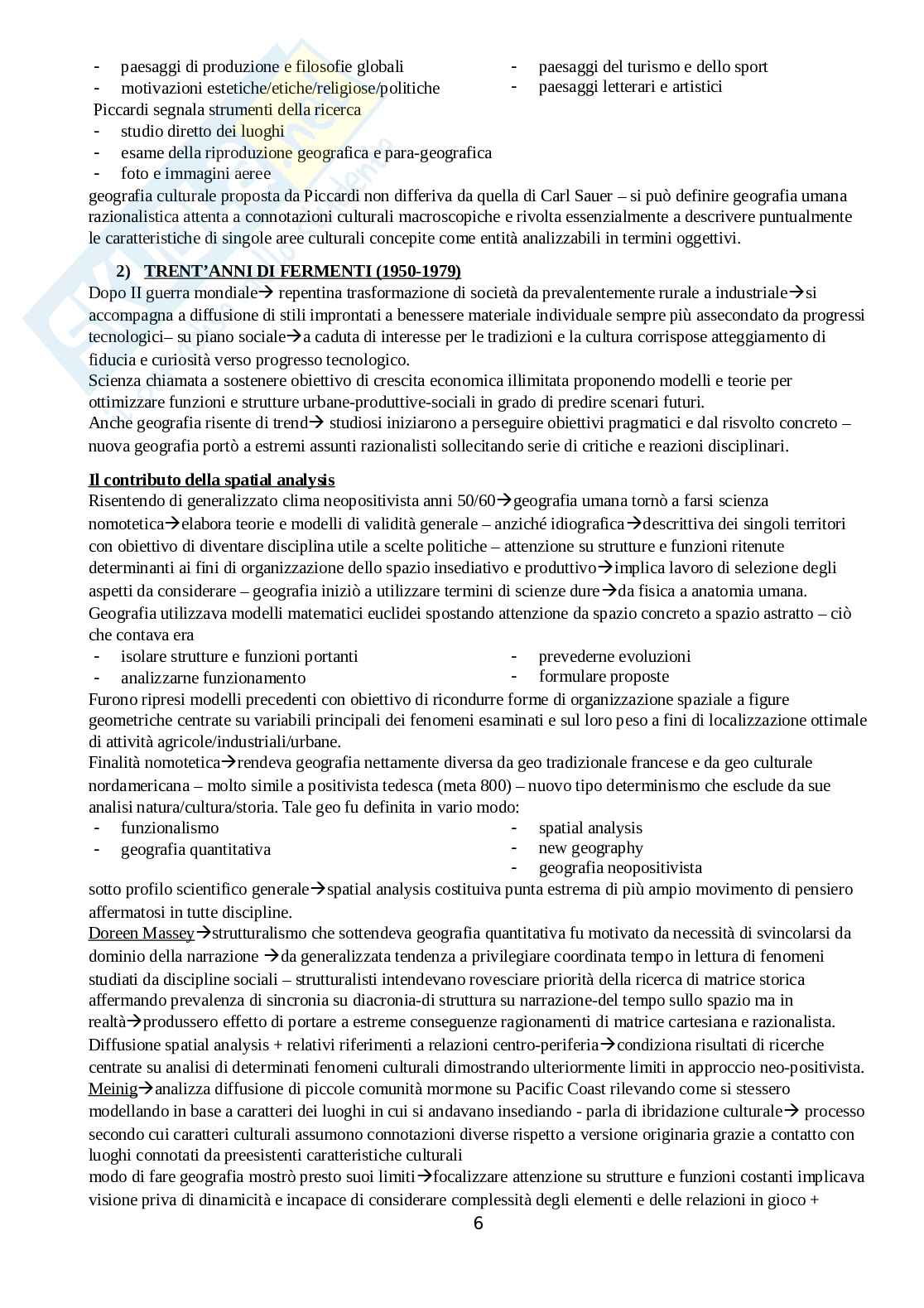 - paesaggi di produzione e filosofie globali
- motivazioni estetiche/etiche/religiose/politiche

- paesaggi del turismo e dello sport
- paesaggi letterari e artistici

Piccardi segnala strumenti della ricerca
- studio diretto dei luoghi
- esame della riproduzione geografica e para-geografica
- foto e immagini aeree

geografia culturale proposta da Piccardi non differiva da quella di Carl Sauer – si può definire geografia umana razionalistica attenta a connotazioni culturali macroscopiche e rivolta essenzialmente a descrivere puntualmente le caratteristiche di singole aree culturali concepite come entità analizzabili in termini oggettivi.

2) TRENT'ANNI DI FERMENTI (1950-1979)

Dopo II guerra mondiale→ repentina trasformazione di società da prevalentemente rurale a industriale→si accompagna a diffusione di stili improntati a benessere materiale individuale sempre più assecondato da progressi tecnologici– su piano sociale→a caduta di interesse per le tradizioni e la cultura corrispose atteggiamento di fiducia e curiosità verso progresso tecnologico.
Scienza chiamata a sostenere obiettivo di crescita economica illimitata proponendo modelli e teorie per ottimizzare funzioni e strutture urbane-produttive-sociali in grado di predire scenari futuri.
Anche geografia risente di trend→ studiosi iniziarono a perseguire obiettivi pragmatici e dal risvolto concreto – nuova geografia portò a estremi assunti razionalisti sollecitando serie di critiche e reazioni disciplinari.

Il contributo della spatial analysis

Risentendo di generalizzato clima neopositivista anni 50/60→geografia umana tornò a farsi scienza nomotetica→elabora teorie e modelli di validità generale – anziché idiografica→descrittiva dei singoli territori con obiettivo di diventare disciplina utile a scelte politiche – attenzione su strutture e funzioni ritenute determinanti ai fini di organizzazione dello spazio insediativo e produttivo→implica lavoro di selezione degli aspetti da considerare – geografia iniziò a utilizzare termini di scienze dure→da fisica a anatomia umana.
Geografia utilizzava modelli matematici euclidei spostando attenzione da spazio concreto a spazio astratto – ciò che contava era
- isolare strutture e funzioni portanti
- analizzarne funzionamento

- prevederne evoluzioni
- formulare proposte

Furono ripresi modelli precedenti con obiettivo di ricondurre forme di organizzazione spaziale a figure geometriche centrate su variabili principali dei fenomeni esaminati e sul loro peso a fini di localizzazione ottimale di attività agricole/industriali/urbane.
Finalità nomotetica→rendeva geografia nettamente diversa da geo tradizionale francese e da geo culturale nordamericana – molto simile a positivista tedesca (meta 800) – nuovo tipo determinismo che esclude da sue analisi natura/cultura/storia. Tale geo fu definita in vario modo:
- funzionalismo
- geografia quantitativa

- spatial analysis
- new geography
- geografia neopositivista

sotto profilo scientifico generale→spatial analysis costituiva punta estrema di più ampio movimento di pensiero affermatosi in tutte discipline.
Doreen Massey→strutturalismo che sottendeva geografia quantitativa fu motivato da necessità di svincolarsi da dominio della narrazione →da generalizzata tendenza a privilegiare coordinata tempo in lettura di fenomeni studiati da discipline sociali – strutturalisti intendevano rovesciare priorità della ricerca di matrice storica affermando prevalenza di sincronia su diacronia-di struttura su narrazione-del tempo sullo spazio ma in realtà→produssero effetto di portare a estreme conseguenze ragionamenti di matrice cartesiana e razionalista.
Diffusione spatial analysis + relativi riferimenti a relazioni centro-periferia→condiziona risultati di ricerche centrate su analisi di determinati fenomeni culturali dimostrando ulteriormente limiti in approccio neo-positivista.
Meinig→analizza diffusione di piccole comunità mormone su Pacific Coast rilevando come si stessero modellando in base a caratteri dei luoghi in cui si andavano insediando - parla di ibridazione culturale→ processo secondo cui caratteri culturali assumono connotazioni diverse rispetto a versione originaria grazie a contatto con luoghi connotati da preesistenti caratteristiche culturali
modo di fare geografia mostrò presto suoi limiti→focalizzare attenzione su strutture e funzioni costanti implicava visione priva di dinamicità e incapace di considerare complessità degli elementi e delle relazioni in gioco +

6